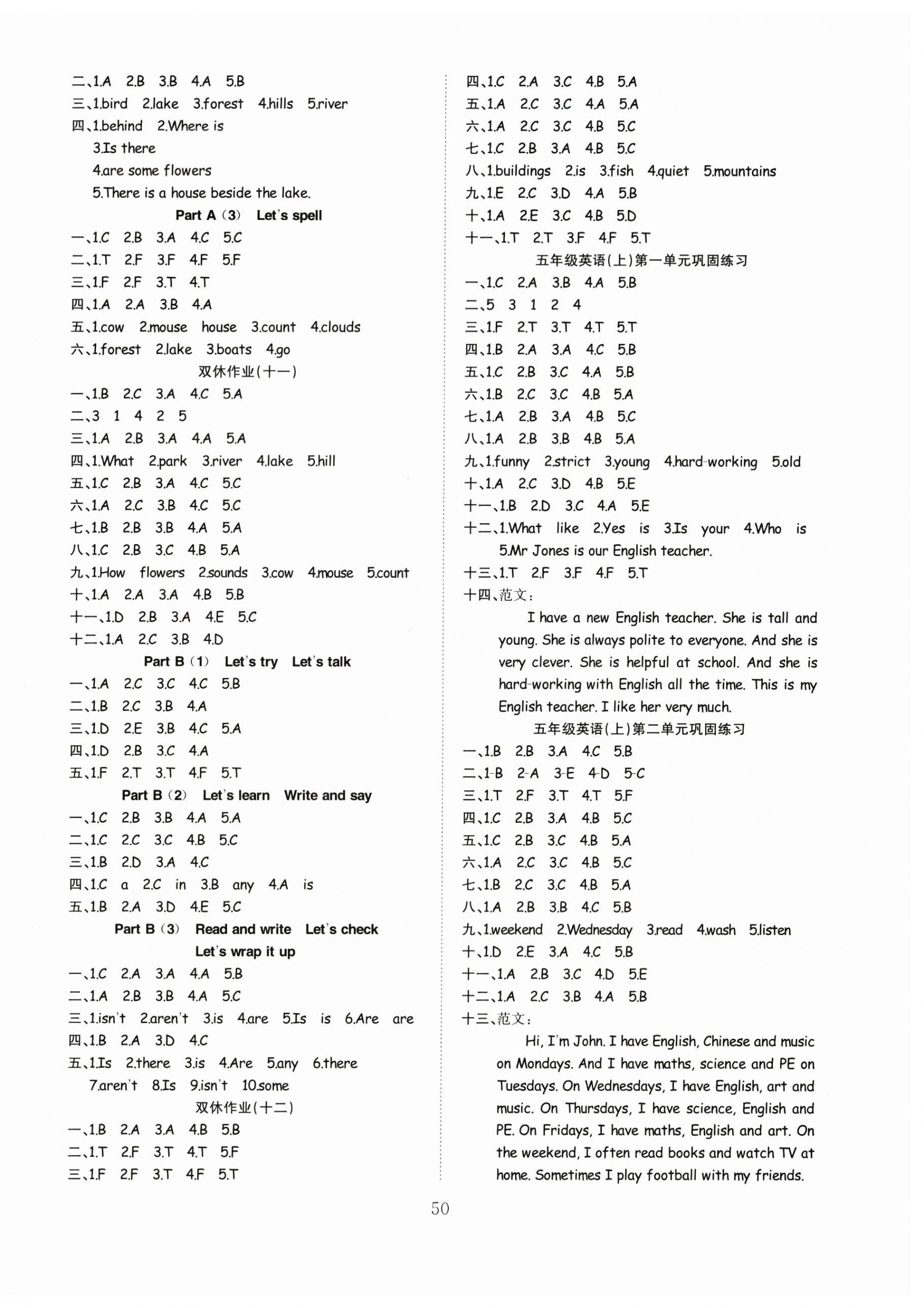 二、1.A 2.B 3.B 4.A 5.B
三、1.bird 2.lake 3.forest 4.hills 5.river
四、1.behind 2.Where is
3.Is there
4.are some flowers
5.There is a house beside the lake.

Part A（3） Let's spell

一、1.C 2.B 3.A 4.C 5.C
二、1.T 2.F 3.F 4.F 5.F
三、1.F 2.F 3.T 4.T
四、1.A 2.A 3.B 4.A
五、1.cow 2.mouse house 3.count 4.clouds
六、1.forest 2.lake 3.boats 4.go

双休作业(十一)

一、1.B 2.C 3.A 4.C 5.A
二、3 1 4 2 5
三、1.A 2.B 3.A 4.A 5.A
四、1.What 2.park 3.river 4.lake 5.hill
五、1.C 2.B 3.A 4.C 5.C
六、1.A 2.C 3.B 4.C 5.C
七、1.B 2.B 3.B 4.A 5.A
八、1.C 2.B 3.C 4.B 5.A
九、1.How flowers 2.sounds 3.cow 4.mouse 5.count
十、1.A 2.A 3.A 4.B 5.B
十一、1.D 2.B 3.A 4.E 5.C
十二、1.A 2.C 3.B 4.D

Part B（1） Let's try Let's talk

一、1.A 2.C 3.C 4.C 5.B
二、1.B 2.C 3.B 4.A
三、1.D 2.E 3.B 4.C 5.A
四、1.D 2.B 3.C 4.A
五、1.F 2.T 3.T 4.F 5.T

Part B（2） Let's learn Write and say

一、1.C 2.B 3.B 4.A 5.A
二、1.C 2.C 3.C 4.B 5.C
三、1.B 2.D 3.A 4.C
四、1.C a 2.C in 3.B any 4.A is
五、1.B 2.A 3.D 4.E 5.C

Part B（3） Read and write Let's check
Let's wrap it up

一、1.C 2.A 3.A 4.A 5.B
二、1.A 2.B 3.B 4.A 5.C
三、1.isn't 2.aren't 3.is 4.are 5.Is is 6.Are are
四、1.B 2.A 3.D 4.C
五、1.Is 2.there 3.is 4.Are 5.any 6.there
7.aren't 8.Is 9.isn't 10.some

双休作业(十二)

一、1.B 2.A 3.A 4.B 5.B
二、1.T 2.F 3.T 4.T 5.F
三、1.F 2.F 3.T 4.F 5.T

四、1.C 2.A 3.C 4.B 5.A
五、1.A 2.C 3.C 4.A 5.A
六、1.A 2.C 3.C 4.B 5.C
七、1.C 2.B 3.A 4.B 5.C
八、1.buildings 2.is 3.fish 4.quiet 5.mountains
九、1.E 2.C 3.D 4.A 5.B
十、1.A 2.E 3.C 4.B 5.D
十一、1.T 2.T 3.F 4.F 5.T

五年级英语(上)第一单元巩固练习

一、1.C 2.A 3.B 4.A 5.B
二、5 3 1 2 4
三、1.F 2.T 3.T 4.T 5.T
四、1.B 2.A 3.A 4.C 5.B
五、1.C 2.B 3.C 4.A 5.B
六、1.B 2.C 3.C 4.B 5.A
七、1.A 2.B 3.A 4.B 5.C
八、1.A 2.B 3.B 4.B 5.A
九、1.funny 2.strict 3.young 4.hard-working 5.old
十、1.A 2.C 3.D 4.B 5.E
十一、1.B 2.D 3.C 4.A 5.E
十二、1.What like 2.Yes is 3.Is your 4.Who is
5.Mr Jones is our English teacher.
十三、1.T 2.F 3.F 4.F 5.T
十四、范文：
I have a new English teacher. She is tall and young. She is always polite to everyone. And she is very clever. She is helpful at school. And she is hard-working with English all the time. This is my English teacher. I like her very much.

五年级英语(上)第二单元巩固练习

一、1.B 2.B 3.A 4.C 5.B
二、1-B 2-A 3-E 4-D 5-C
三、1.T 2.F 3.T 4.T 5.F
四、1.C 2.B 3.A 4.B 5.C
五、1.C 2.B 3.C 4.B 5.A
六、1.A 2.C 3.C 4.B 5.C
七、1.B 2.C 3.C 4.B 5.A
八、1.A 2.B 3.B 4.C 5.B
九、1.weekend 2.Wednesday 3.read 4.wash 5.listen
十、1.D 2.E 3.A 4.C 5.B
十一、1.A 2.B 3.C 4.D 5.E
十二、1.A 2.C 3.B 4.A 5.B
十三、范文：
Hi, I'm John. I have English, Chinese and music on Mondays. And I have maths, science and PE on Tuesdays. On Wednesdays, I have English, art and music. On Thursdays, I have science, English and PE. On Fridays, I have maths, English and art. On the weekend, I often read books and watch TV at home. Sometimes I play football with my friends.

50